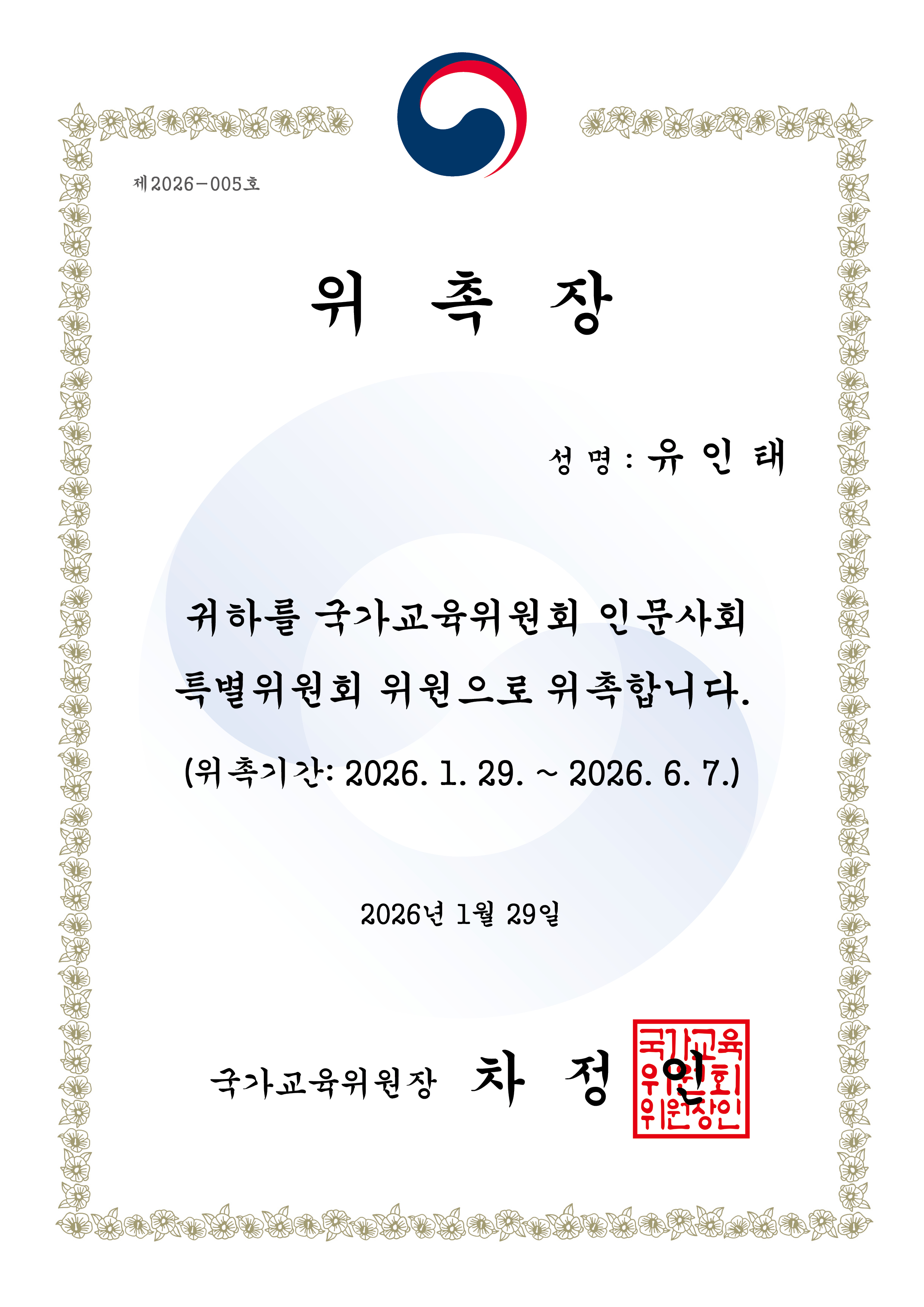 제2026-005호

위 촉 장

성 명 : 유 인 태

귀하를 국가교육위원회 인문사회 특별위원회 위원으로 위촉합니다.

(위촉기간: 2026. 1. 29. ~ 2026. 6. 7.)

2026년 1월 29일

국가교육위원장 차 정 인

국가교육위원회위원장인